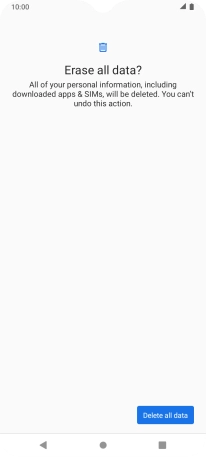 10:00

Erase all data?

All of your personal information, including downloaded apps & SIMs, will be deleted. You can't undo this action.

Delete all data